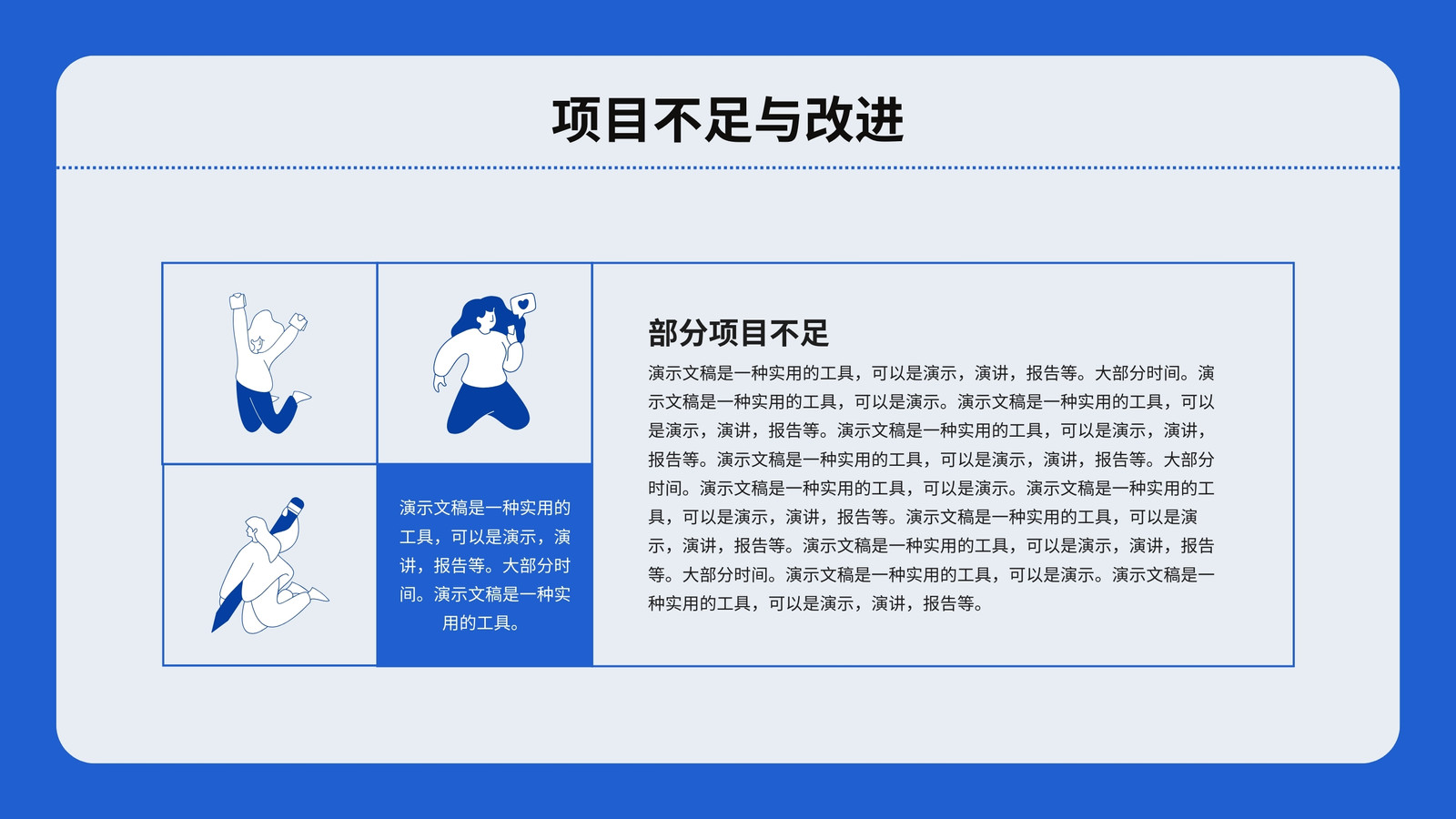 项目不足与改进

演示文稿是一种实用的工具，可以是演示，演讲，报告等。大部分时间。演示文稿是一种实用的工具。

部分项目不足

演示文稿是一种实用的工具，可以是演示，演讲，报告等。大部分时间。演示文稿是一种实用的工具，可以是演示。演示文稿是一种实用的工具，可以是演示，演讲，报告等。演示文稿是一种实用的工具，可以是演示，演讲，报告等。演示文稿是一种实用的工具，可以是演示，演讲，报告等。大部分时间。演示文稿是一种实用的工具，可以是演示。演示文稿是一种实用的工具，可以是演示，演讲，报告等。演示文稿是一种实用的工具，可以是演示，演讲，报告等。演示文稿是一种实用的工具，可以是演示，演讲，报告等。大部分时间。演示文稿是一种实用的工具，可以是演示。演示文稿是一种实用的工具，可以是演示，演讲，报告等。